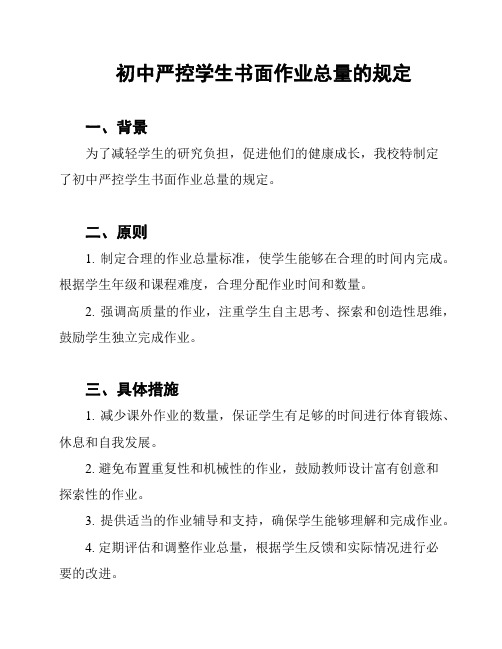 初中严控学生书面作业总量的规定

一、背景

为了减轻学生的研究负担，促进他们的健康成长，我校特制定了初中严控学生书面作业总量的规定。

二、原则

1. 制定合理的作业总量标准，使学生能够在合理的时间内完成。根据学生年级和课程难度，合理分配作业时间和数量。

2. 强调高质量的作业，注重学生自主思考、探索和创造性思维，鼓励学生独立完成作业。

三、具体措施

1. 减少课外作业的数量，保证学生有足够的时间进行体育锻炼、休息和自我发展。

2. 避免布置重复性和机械性的作业，鼓励教师设计富有创意和探索性的作业。

3. 提供适当的作业辅导和支持，确保学生能够理解和完成作业。

4. 定期评估和调整作业总量，根据学生反馈和实际情况进行必要的改进。